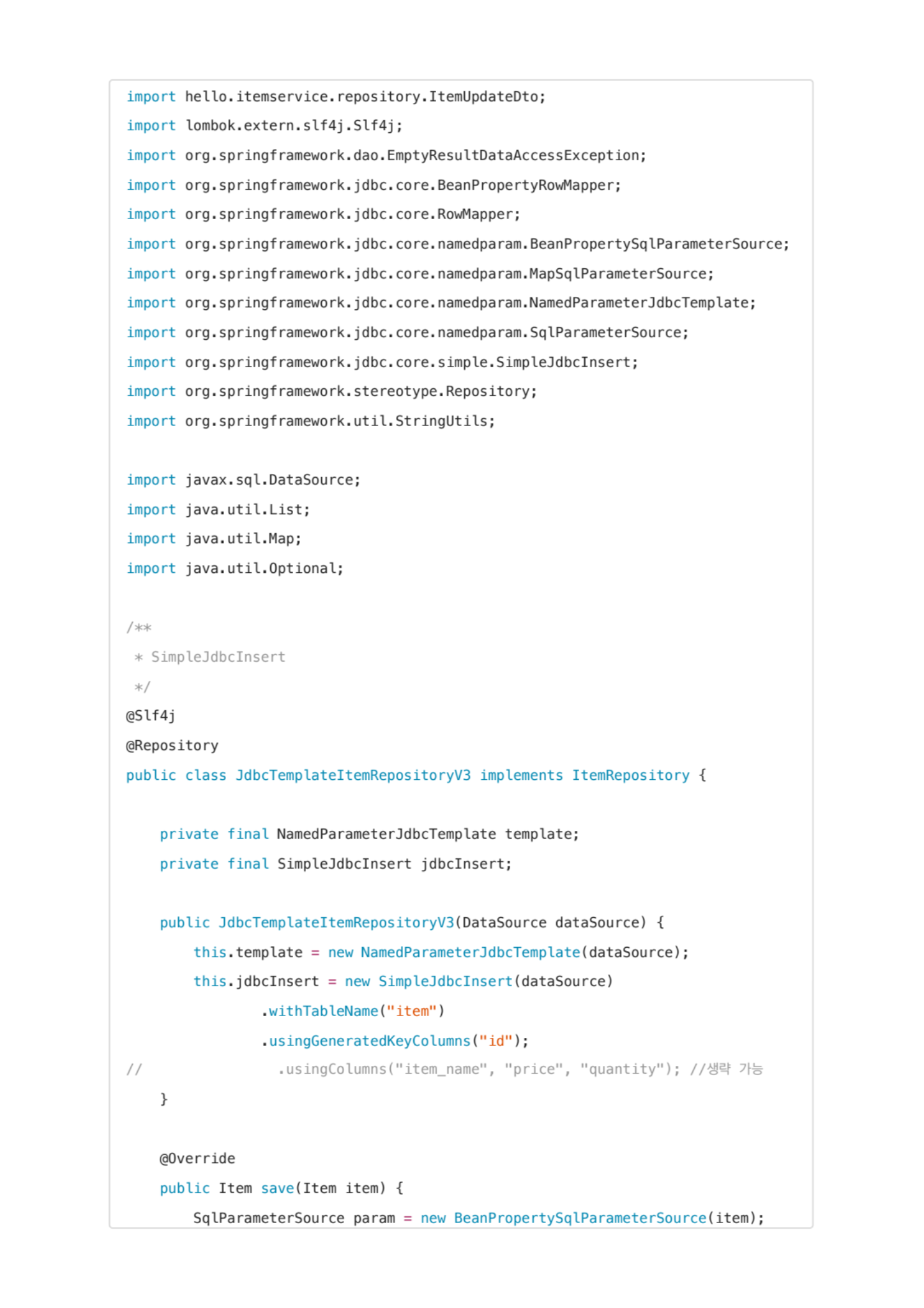 import hello.itemservice.repository.ItemUpdateDto;
import lombok.extern.slf4j.Slf4j;
import org.springframework.dao.EmptyResultDataAccessException;
import org.springframework.jdbc.core.BeanPropertyRowMapper;
import org.springframework.jdbc.core.RowMapper;
import org.springframework.jdbc.core.namedparam.BeanPropertySqlParameterSource;
import org.springframework.jdbc.core.namedparam.MapSqlParameterSource;
import org.springframework.jdbc.core.namedparam.NamedParameterJdbcTemplate;
import org.springframework.jdbc.core.namedparam.SqlParameterSource;
import org.springframework.jdbc.core.simple.SimpleJdbcInsert;
import org.springframework.stereotype.Repository;
import org.springframework.util.StringUtils;

import javax.sql.DataSource;
import java.util.List;
import java.util.Map;
import java.util.Optional;

/**
 * SimpleJdbcInsert
 */
@Slf4j
@Repository
public class JdbcTemplateItemRepositoryV3 implements ItemRepository {

    private final NamedParameterJdbcTemplate template;
    private final SimpleJdbcInsert jdbcInsert;

    public JdbcTemplateItemRepositoryV3(DataSource dataSource) {
        this.template = new NamedParameterJdbcTemplate(dataSource);
        this.jdbcInsert = new SimpleJdbcInsert(dataSource)
                .withTableName("item")
                .usingGeneratedKeyColumns("id");
//                .usingColumns("item_name", "price", "quantity"); //생략 가능
    }

    @Override
    public Item save(Item item) {
        SqlParameterSource param = new BeanPropertySqlParameterSource(item);